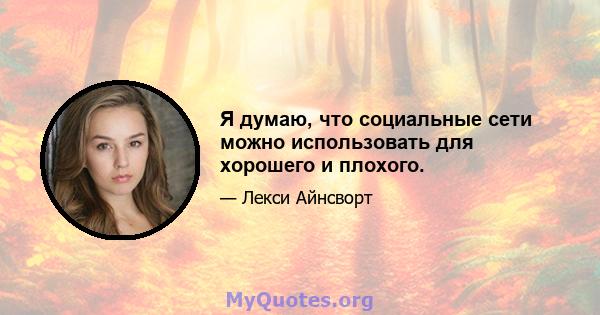 Я думаю, что социальные сети можно использовать для хорошего и плохого.

— Лекси Айнсворт

MyQuotes.org